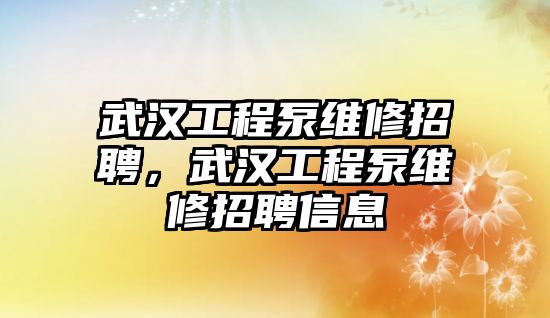 武汉工程泵维修招聘，武汉工程泵维修招聘信息